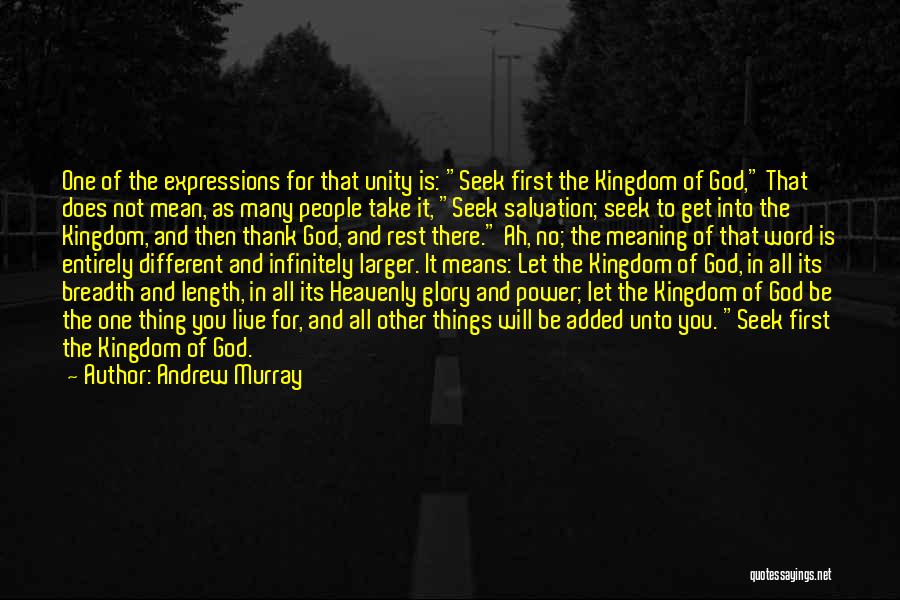 One of the expressions for that unity is: "Seek first the Kingdom of God," That does not mean, as many people take it, "Seek salvation; seek to get into the Kingdom, and then thank God, and rest there." Ah, no; the meaning of that word is entirely different and infinitely larger. It means: Let the Kingdom of God, in all its breadth and length, in all its Heavenly glory and power; let the Kingdom of God be the one thing you live for, and all other things will be added unto you. "Seek first the Kingdom of God.

— Author: Andrew Murray

quotessayings.net